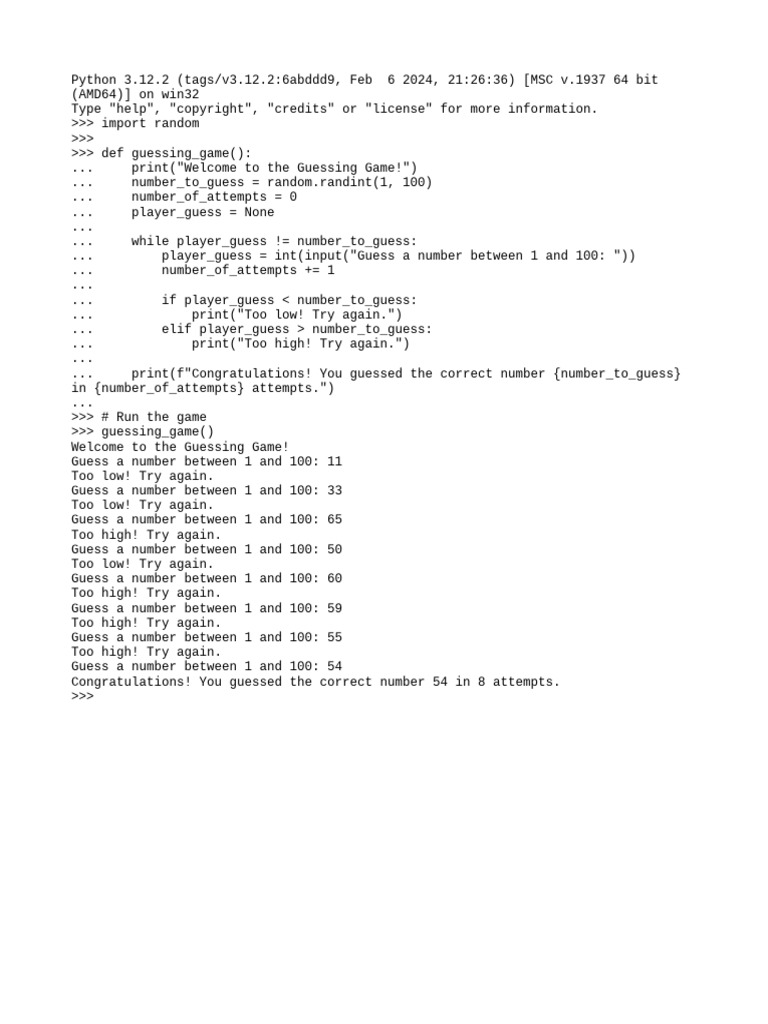 Python 3.12.2 (tags/v3.12.2:6abddd9, Feb  6 2024, 21:26:36) [MSC v.1937 64 bit (AMD64)] on win32
Type "help", "copyright", "credits" or "license" for more information.
>>> import random
>>>
>>> def guessing_game():
...     print("Welcome to the Guessing Game!")
...     number_to_guess = random.randint(1, 100)
...     number_of_attempts = 0
...     player_guess = None
...
...     while player_guess != number_to_guess:
...         player_guess = int(input("Guess a number between 1 and 100: "))
...         number_of_attempts += 1
...
...         if player_guess < number_to_guess:
...             print("Too low! Try again.")
...         elif player_guess > number_to_guess:
...             print("Too high! Try again.")
...
...     print(f"Congratulations! You guessed the correct number {number_to_guess} in {number_of_attempts} attempts.")
...
>>> # Run the game
>>> guessing_game()
Welcome to the Guessing Game!
Guess a number between 1 and 100: 11
Too low! Try again.
Guess a number between 1 and 100: 33
Too low! Try again.
Guess a number between 1 and 100: 65
Too high! Try again.
Guess a number between 1 and 100: 50
Too low! Try again.
Guess a number between 1 and 100: 60
Too high! Try again.
Guess a number between 1 and 100: 59
Too high! Try again.
Guess a number between 1 and 100: 55
Too high! Try again.
Guess a number between 1 and 100: 54
Congratulations! You guessed the correct number 54 in 8 attempts.
>>>